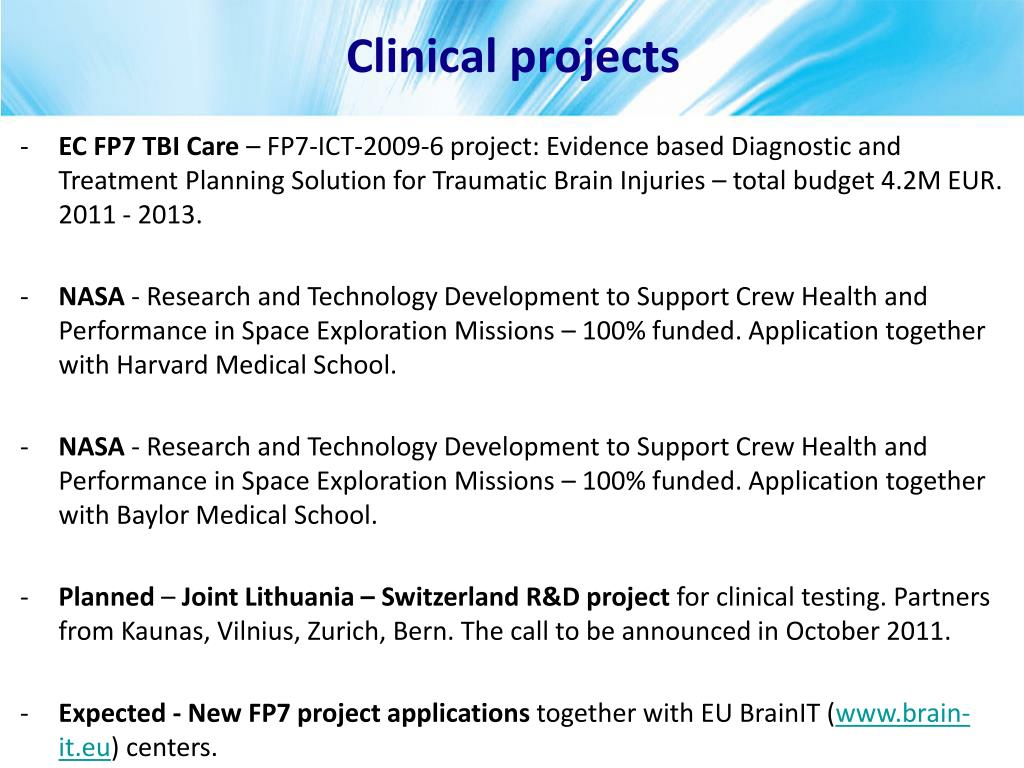 Clinical projects

- EC FP7 TBI Care – FP7-ICT-2009-6 project: Evidence based Diagnostic and Treatment Planning Solution for Traumatic Brain Injuries – total budget 4.2M EUR. 2011 - 2013.

- NASA - Research and Technology Development to Support Crew Health and Performance in Space Exploration Missions – 100% funded. Application together with Harvard Medical School.

- NASA - Research and Technology Development to Support Crew Health and Performance in Space Exploration Missions – 100% funded. Application together with Baylor Medical School.

- Planned – Joint Lithuania – Switzerland R&D project for clinical testing. Partners from Kaunas, Vilnius, Zurich, Bern. The call to be announced in October 2011.

- Expected - New FP7 project applications together with EU BrainIT (www.brain-it.eu) centers.